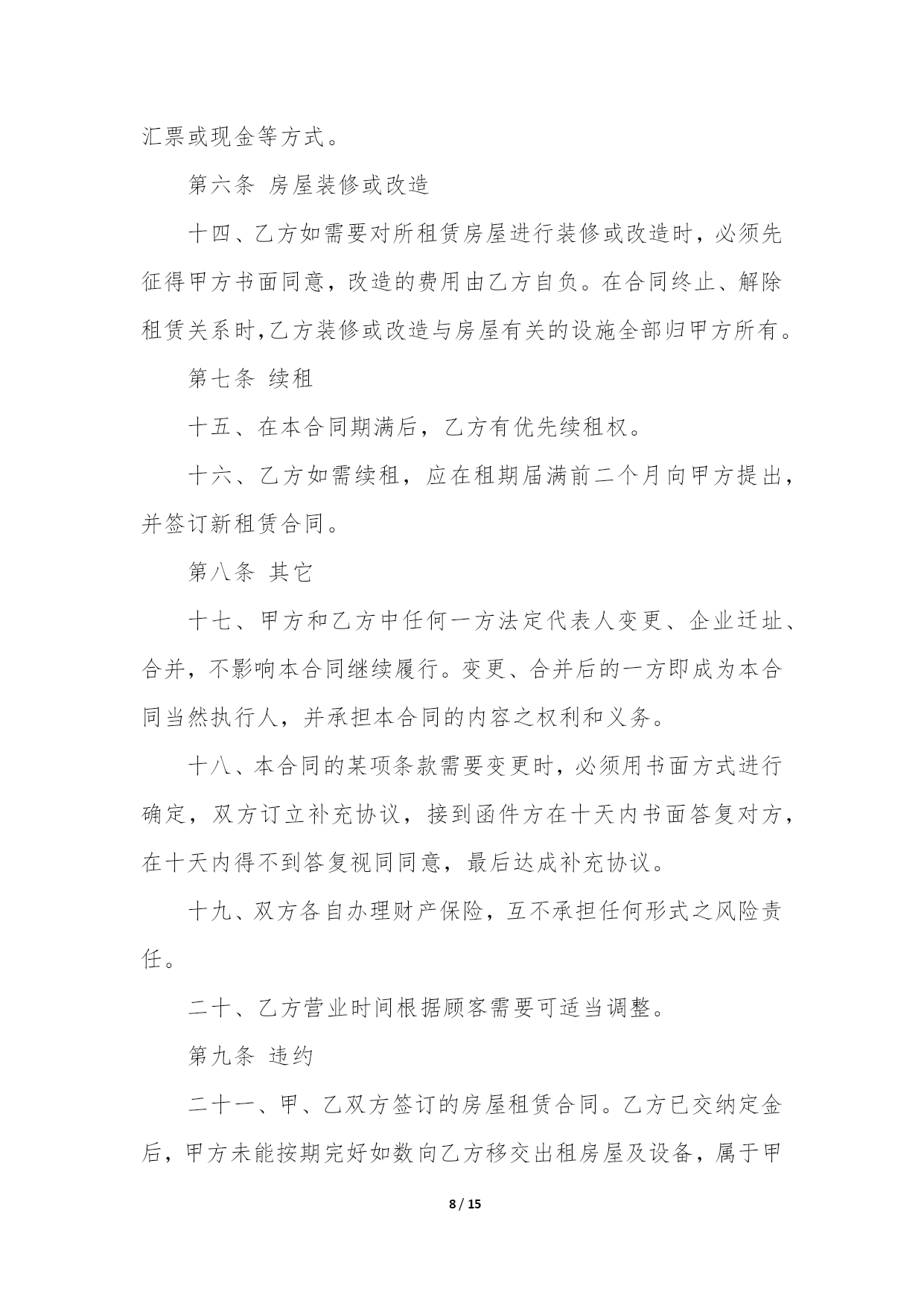 汇票或现金等方式。

第六条 房屋装修或改造

十四、乙方如需要对所租赁房屋进行装修或改造时，必须先征得甲方书面同意，改造的费用由乙方自负。在合同终止、解除租赁关系时,乙方装修或改造与房屋有关的设施全部归甲方所有。

第七条 续租

十五、在本合同期满后，乙方有优先续租权。

十六、乙方如需续租，应在租期届满前二个月向甲方提出，并签订新租赁合同。

第八条 其它

十七、甲方和乙方中任何一方法定代表人变更、企业迁址、合并，不影响本合同继续履行。变更、合并后的一方即成为本合同当然执行人，并承担本合同的内容之权利和义务。

十八、本合同的某项条款需要变更时，必须用书面方式进行确定，双方订立补充协议，接到函件方在十天内书面答复对方，在十天内得不到答复视同同意，最后达成补充协议。

十九、双方各自办理财产保险，互不承担任何形式之风险责任。

二十、乙方营业时间根据顾客需要可适当调整。

第九条 违约

二十一、甲、乙双方签订的房屋租赁合同。乙方已交纳定金后，甲方未能按期完好如数向乙方移交出租房屋及设备，属于甲

8 / 15